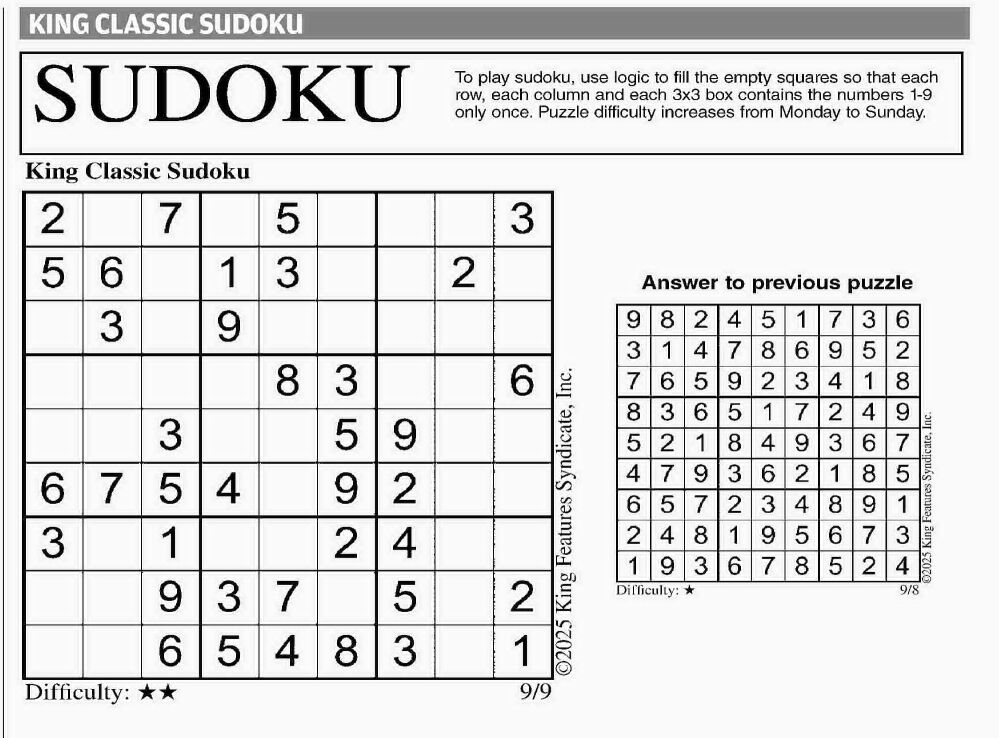 KING CLASSIC SUDOKU

SUDOKU

To play sudoku, use logic to fill the empty squares so that each row, each column and each 3x3 box contains the numbers 1-9 only once. Puzzle difficulty increases from Monday to Sunday.

King Classic Sudoku

| | | | | | | | | |
|---|---|---|---|---|---|---|---|---|
| 2 | | 7 | | 5 | | | | 3 |
| 5 | 6 | | 1 | 3 | | | 2 | |
| | 3 | | 9 | | | | | |
| | | | | 8 | 3 | | | 6 |
| | | 3 | | | 5 | 9 | | |
| 6 | 7 | 5 | 4 | | 9 | 2 | | |
| 3 | | 1 | | | 2 | 4 | | |
| | | 9 | 3 | 7 | | 5 | | 2 |
| | | 6 | 5 | 4 | 8 | 3 | | 1 |

©2025 King Features Syndicate, Inc.

Difficulty: ★★

9/9

Answer to previous puzzle

| | | | | | | | | |
|---|---|---|---|---|---|---|---|---|
| 9 | 8 | 2 | 4 | 5 | 1 | 7 | 3 | 6 |
| 3 | 1 | 4 | 7 | 8 | 6 | 9 | 5 | 2 |
| 7 | 6 | 5 | 9 | 2 | 3 | 4 | 1 | 8 |
| 8 | 3 | 6 | 5 | 1 | 7 | 2 | 4 | 9 |
| 5 | 2 | 1 | 8 | 4 | 9 | 3 | 6 | 7 |
| 4 | 7 | 9 | 3 | 6 | 2 | 1 | 8 | 5 |
| 6 | 5 | 7 | 2 | 3 | 4 | 8 | 9 | 1 |
| 2 | 4 | 8 | 1 | 9 | 5 | 6 | 7 | 3 |
| 1 | 9 | 3 | 6 | 7 | 8 | 5 | 2 | 4 |

©2025 King Features Syndicate, Inc.

Difficulty: ★

9/8